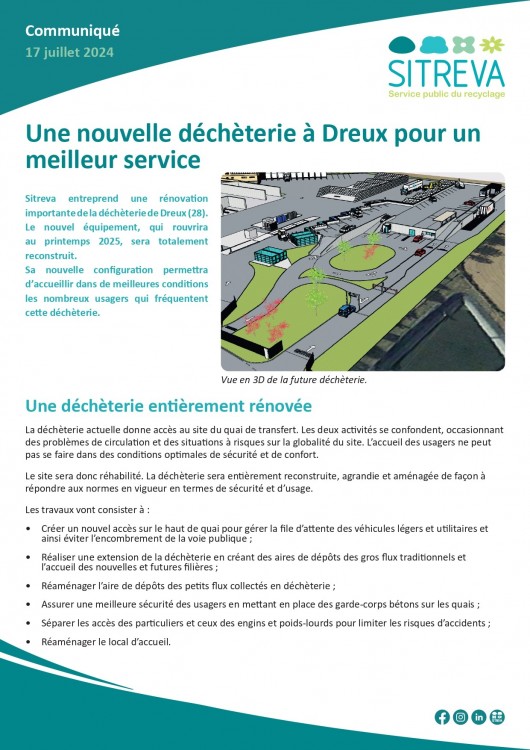 Communiqué
17 juillet 2024

SITREVA
Service public du recyclage

Une nouvelle déchèterie à Dreux pour un meilleur service

Sitreva entreprend une rénovation importante de la déchèterie de Dreux (28). Le nouvel équipement, qui rouvrira au printemps 2025, sera totalement reconstruit.
Sa nouvelle configuration permettra d'accueillir dans de meilleures conditions les nombreux usagers qui fréquentent cette déchèterie.

Vue en 3D de la future déchèterie.

Une déchèterie entièrement rénovée

La déchèterie actuelle donne accès au site du quai de transfert. Les deux activités se confondent, occasionnant des problèmes de circulation et des situations à risques sur la globalité du site. L'accueil des usagers ne peut pas se faire dans des conditions optimales de sécurité et de confort.

Le site sera donc réhabilité. La déchèterie sera entièrement reconstruite, agrandie et aménagée de façon à répondre aux normes en vigueur en termes de sécurité et d'usage.

Les travaux vont consister à :

• Créer un nouvel accès sur le haut de quai pour gérer la file d'attente des véhicules légers et utilitaires et ainsi éviter l'encombrement de la voie publique ;
• Réaliser une extension de la déchèterie en créant des aires de dépôts des gros flux traditionnels et l'accueil des nouvelles et futures filières ;
• Réaménager l'aire de dépôts des petits flux collectés en déchèterie ;
• Assurer une meilleure sécurité des usagers en mettant en place des garde-corps bétons sur les quais ;
• Séparer les accès des particuliers et ceux des engins et poids-lourds pour limiter les risques d'accidents ;
• Réaménager le local d'accueil.